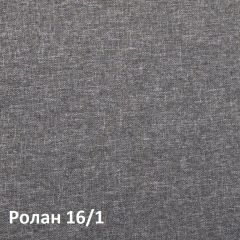 Ролан 16/1